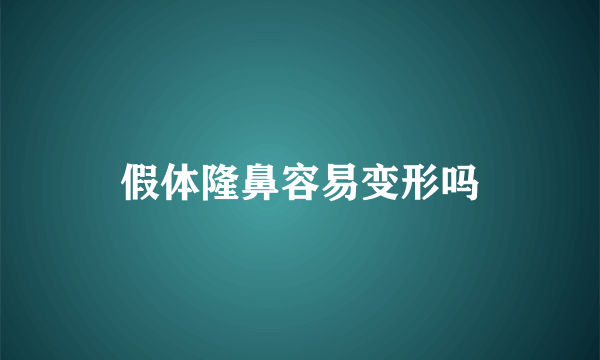 假体隆鼻容易变形吗